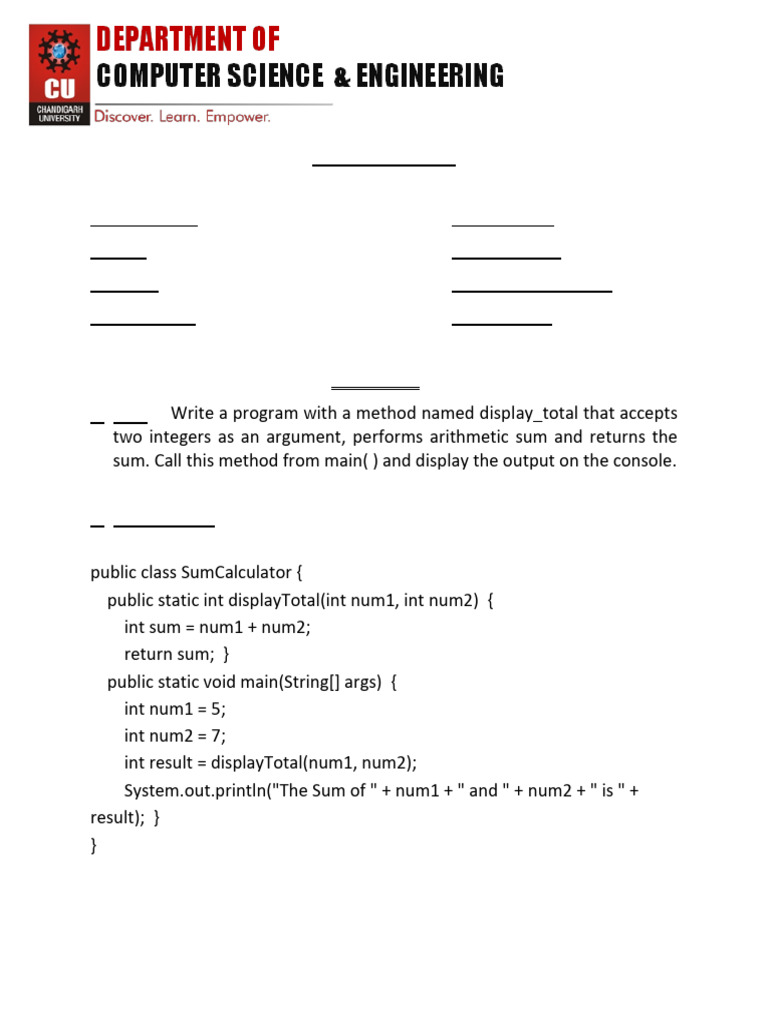 CU
CHANDIGARH UNIVERSITY

DEPARTMENT OF
COMPUTER SCIENCE & ENGINEERING
Discover. Learn. Empower.

Write a program with a method named display_total that accepts two integers as an argument, performs arithmetic sum and returns the sum. Call this method from main( ) and display the output on the console.

public class SumCalculator {
public static int displayTotal(int num1, int num2) {
int sum = num1 + num2;
return sum; }
public static void main(String[] args) {
int num1 = 5;
int num2 = 7;
int result = displayTotal(num1, num2);
System.out.println("The Sum of " + num1 + " and " + num2 + " is " + result); }
}